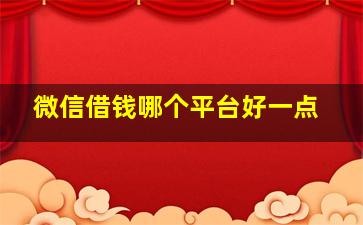 微信借钱哪个平台好一点